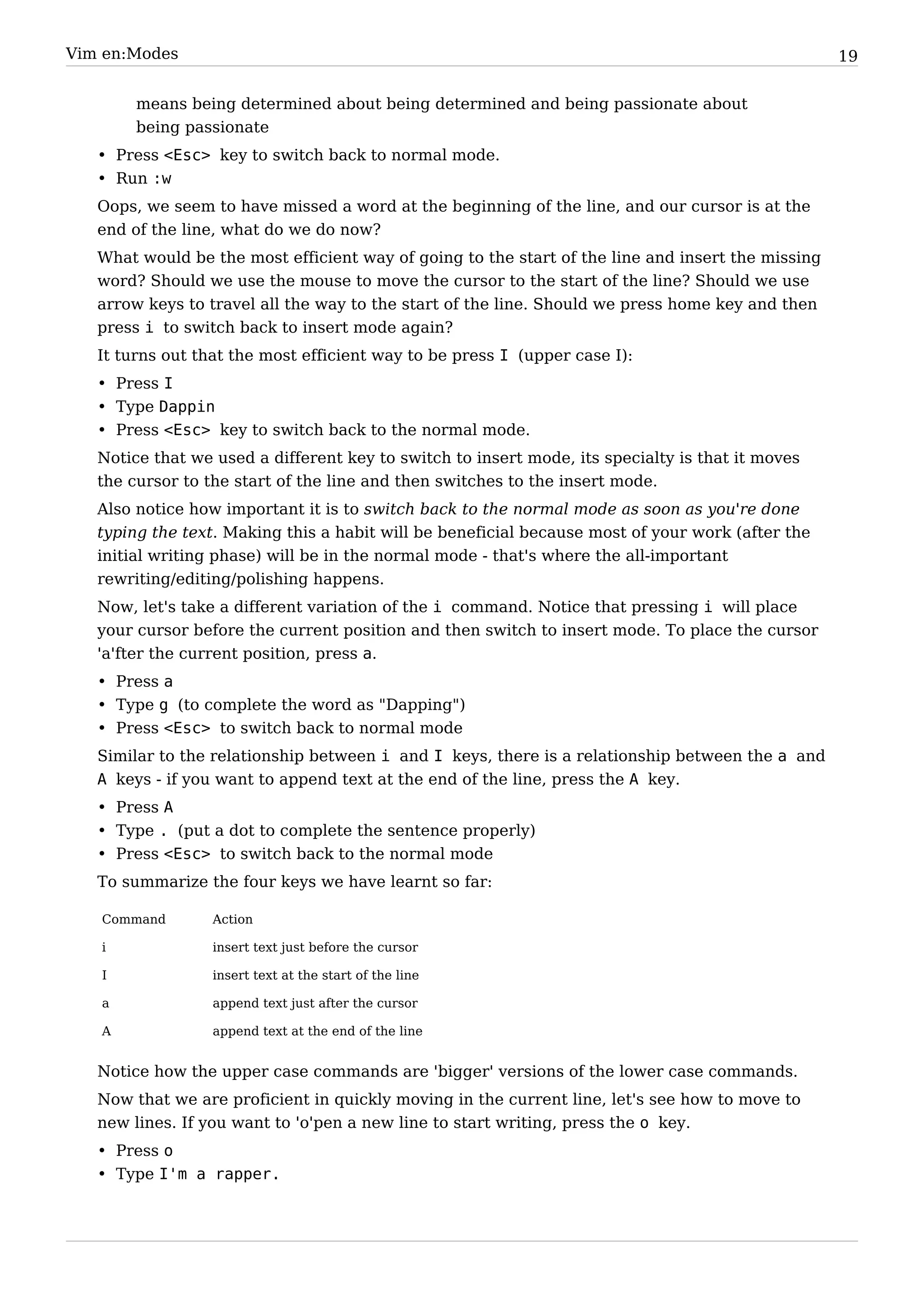 Vim en:Modes 19

means being determined about being determined and being passionate about being passionate

• Press <Esc> key to switch back to normal mode.
• Run :w

Oops, we seem to have missed a word at the beginning of the line, and our cursor is at the end of the line, what do we do now?

What would be the most efficient way of going to the start of the line and insert the missing word? Should we use the mouse to move the cursor to the start of the line? Should we use arrow keys to travel all the way to the start of the line. Should we press home key and then press i to switch back to insert mode again?

It turns out that the most efficient way to be press I (upper case I):

• Press I
• Type Dappin
• Press <Esc> key to switch back to the normal mode.

Notice that we used a different key to switch to insert mode, its specialty is that it moves the cursor to the start of the line and then switches to the insert mode.

Also notice how important it is to switch back to the normal mode as soon as you're done typing the text. Making this a habit will be beneficial because most of your work (after the initial writing phase) will be in the normal mode - that's where the all-important rewriting/editing/polishing happens.

Now, let's take a different variation of the i command. Notice that pressing i will place your cursor before the current position and then switch to insert mode. To place the cursor 'a'fter the current position, press a.

• Press a
• Type g (to complete the word as "Dapping")
• Press <Esc> to switch back to normal mode

Similar to the relationship between i and I keys, there is a relationship between the a and A keys - if you want to append text at the end of the line, press the A key.

• Press A
• Type . (put a dot to complete the sentence properly)
• Press <Esc> to switch back to the normal mode

To summarize the four keys we have learnt so far:

| Command | Action |
|---|---|
| i | insert text just before the cursor |
| I | insert text at the start of the line |
| a | append text just after the cursor |
| A | append text at the end of the line |

Notice how the upper case commands are 'bigger' versions of the lower case commands.

Now that we are proficient in quickly moving in the current line, let's see how to move to new lines. If you want to 'o'pen a new line to start writing, press the o key.

• Press o
• Type I'm a rapper.